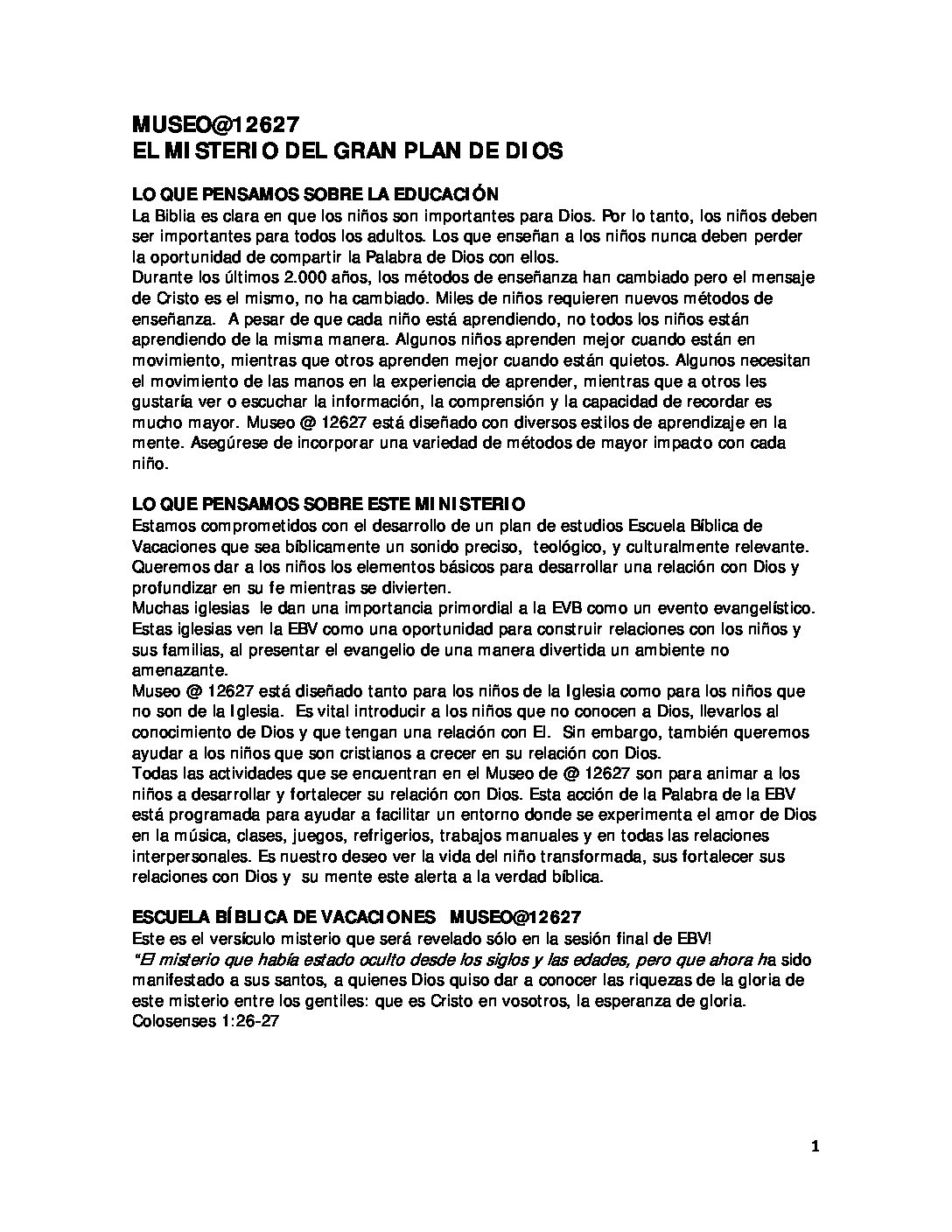 MUSEO@12627
EL MISTERIO DEL GRAN PLAN DE DIOS

LO QUE PENSAMOS SOBRE LA EDUCACIÓN
La Biblia es clara en que los niños son importantes para Dios. Por lo tanto, los niños deben ser importantes para todos los adultos. Los que enseñan a los niños nunca deben perder la oportunidad de compartir la Palabra de Dios con ellos.
Durante los últimos 2.000 años, los métodos de enseñanza han cambiado pero el mensaje de Cristo es el mismo, no ha cambiado. Miles de niños requieren nuevos métodos de enseñanza. A pesar de que cada niño está aprendiendo, no todos los niños están aprendiendo de la misma manera. Algunos niños aprenden mejor cuando están en movimiento, mientras que otros aprenden mejor cuando están quietos. Algunos necesitan el movimiento de las manos en la experiencia de aprender, mientras que a otros les gustaría ver o escuchar la información, la comprensión y la capacidad de recordar es mucho mayor. Museo @ 12627 está diseñado con diversos estilos de aprendizaje en la mente. Asegúrese de incorporar una variedad de métodos de mayor impacto con cada niño.

LO QUE PENSAMOS SOBRE ESTE MINISTERIO
Estamos comprometidos con el desarrollo de un plan de estudios Escuela Bíblica de Vacaciones que sea bíblicamente un sonido preciso, teológico, y culturalmente relevante. Queremos dar a los niños los elementos básicos para desarrollar una relación con Dios y profundizar en su fe mientras se divierten.
Muchas iglesias le dan una importancia primordial a la EVB como un evento evangelístico. Estas iglesias ven la EBV como una oportunidad para construir relaciones con los niños y sus familias, al presentar el evangelio de una manera divertida un ambiente no amenazante.
Museo @ 12627 está diseñado tanto para los niños de la Iglesia como para los niños que no son de la Iglesia. Es vital introducir a los niños que no conocen a Dios, llevarlos al conocimiento de Dios y que tengan una relación con El. Sin embargo, también queremos ayudar a los niños que son cristianos a crecer en su relación con Dios.
Todas las actividades que se encuentran en el Museo de @ 12627 son para animar a los niños a desarrollar y fortalecer su relación con Dios. Esta acción de la Palabra de la EBV está programada para ayudar a facilitar un entorno donde se experimenta el amor de Dios en la música, clases, juegos, refrigerios, trabajos manuales y en todas las relaciones interpersonales. Es nuestro deseo ver la vida del niño transformada, sus fortalecer sus relaciones con Dios y su mente este alerta a la verdad bíblica.

ESCUELA BÍBLICA DE VACACIONES MUSEO@12627
Este es el versículo misterio que será revelado sólo en la sesión final de EBV!
"El misterio que había estado oculto desde los siglos y las edades, pero que ahora ha sido manifestado a sus santos, a quienes Dios quiso dar a conocer las riquezas de la gloria de este misterio entre los gentiles: que es Cristo en vosotros, la esperanza de gloria. Colosenses 1:26-27

1